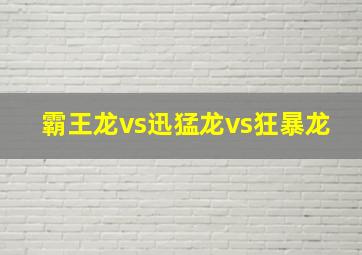 霸王龙vs迅猛龙vs狂暴龙